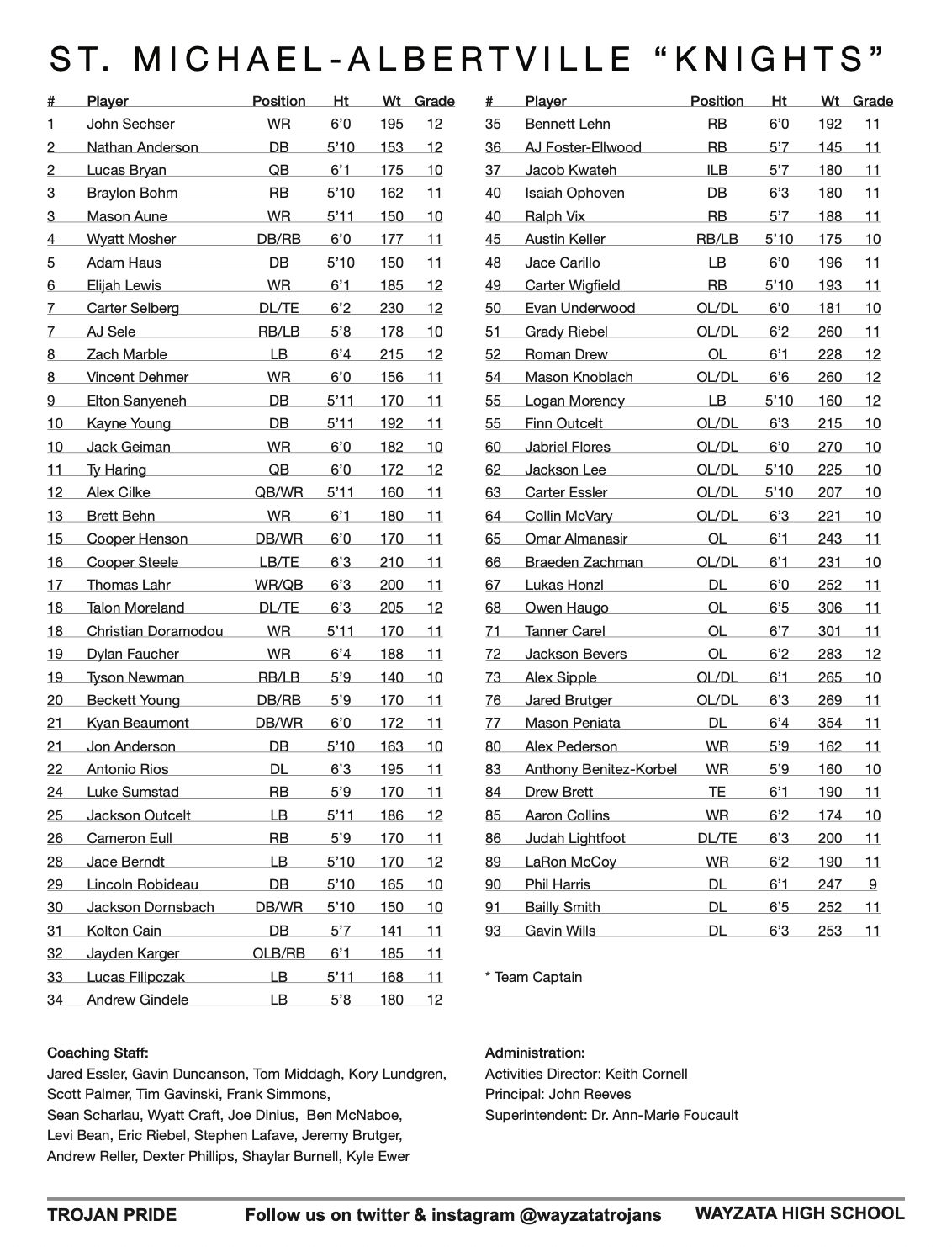 ST. MICHAEL-ALBERTVILLE “KNIGHTS”

| # | Player | Position | Ht | Wt | Grade |
|---|---|---|---|---|---|
| 1 | John Sechser | WR | 6’0 | 195 | 12 |
| 2 | Nathan Anderson | DB | 5’10 | 153 | 12 |
| 2 | Lucas Bryan | QB | 6’1 | 175 | 10 |
| 3 | Braylon Bohm | RB | 5’10 | 162 | 11 |
| 3 | Mason Aune | WR | 5’11 | 150 | 10 |
| 4 | Wyatt Mosher | DB/RB | 6’0 | 177 | 11 |
| 5 | Adam Haus | DB | 5’10 | 150 | 11 |
| 6 | Elijah Lewis | WR | 6’1 | 185 | 12 |
| 7 | Carter Selberg | DL/TE | 6’2 | 230 | 12 |
| 7 | AJ Sele | RB/LB | 5’8 | 178 | 10 |
| 8 | Zach Marble | LB | 6’4 | 215 | 12 |
| 8 | Vincent Dehmer | WR | 6’0 | 156 | 11 |
| 9 | Elton Sanyeneh | DB | 5’11 | 170 | 11 |
| 10 | Kayne Young | DB | 5’11 | 192 | 11 |
| 10 | Jack Geiman | WR | 6’0 | 182 | 10 |
| 11 | Ty Haring | QB | 6’0 | 172 | 12 |
| 12 | Alex Cilke | QB/WR | 5’11 | 160 | 11 |
| 13 | Brett Behn | WR | 6’1 | 180 | 11 |
| 15 | Cooper Henson | DB/WR | 6’0 | 170 | 11 |
| 16 | Cooper Steele | LB/TE | 6’3 | 210 | 11 |
| 17 | Thomas Lahr | WR/QB | 6’3 | 200 | 11 |
| 18 | Talon Moreland | DL/TE | 6’3 | 205 | 12 |
| 18 | Christian Doramodou | WR | 5’11 | 170 | 11 |
| 19 | Dylan Faucher | WR | 6’4 | 188 | 11 |
| 19 | Tyson Newman | RB/LB | 5’9 | 140 | 10 |
| 20 | Beckett Young | DB/RB | 5’9 | 170 | 11 |
| 21 | Kyan Beaumont | DB/WR | 6’0 | 172 | 11 |
| 21 | Jon Anderson | DB | 5’10 | 163 | 10 |
| 22 | Antonio Rios | DL | 6’3 | 195 | 11 |
| 24 | Luke Sumstad | RB | 5’9 | 170 | 11 |
| 25 | Jackson Outcelt | LB | 5’11 | 186 | 12 |
| 26 | Cameron Eull | RB | 5’9 | 170 | 11 |
| 28 | Jace Berndt | LB | 5’10 | 170 | 12 |
| 29 | Lincoln Robideau | DB | 5’10 | 165 | 10 |
| 30 | Jackson Dornsbach | DB/WR | 5’10 | 150 | 10 |
| 31 | Kolton Cain | DB | 5’7 | 141 | 11 |
| 32 | Jayden Karger | OLB/RB | 6’1 | 185 | 11 |
| 33 | Lucas Filipczak | LB | 5’11 | 168 | 11 |
| 34 | Andrew Gindele | LB | 5’8 | 180 | 12 |

| # | Player | Position | Ht | Wt | Grade |
|---|---|---|---|---|---|
| 35 | Bennett Lehn | RB | 6’0 | 192 | 11 |
| 36 | AJ Foster-Ellwood | RB | 5’7 | 145 | 11 |
| 37 | Jacob Kwateh | ILB | 5’7 | 180 | 11 |
| 40 | Isaiah Ophoven | DB | 6’3 | 180 | 11 |
| 40 | Ralph Vix | RB | 5’7 | 188 | 11 |
| 45 | Austin Keller | RB/LB | 5’10 | 175 | 10 |
| 48 | Jace Carillo | LB | 6’0 | 196 | 11 |
| 49 | Carter Wigfield | RB | 5’10 | 193 | 11 |
| 50 | Evan Underwood | OL/DL | 6’0 | 181 | 10 |
| 51 | Grady Riebel | OL/DL | 6’2 | 260 | 11 |
| 52 | Roman Drew | OL | 6’1 | 228 | 12 |
| 54 | Mason Knoblach | OL/DL | 6’6 | 260 | 12 |
| 55 | Logan Morency | LB | 5’10 | 160 | 12 |
| 55 | Finn Outcelt | OL/DL | 6’3 | 215 | 10 |
| 60 | Jabriel Flores | OL/DL | 6’0 | 270 | 10 |
| 62 | Jackson Lee | OL/DL | 5’10 | 225 | 10 |
| 63 | Carter Essler | OL/DL | 5’10 | 207 | 10 |
| 64 | Collin McVary | OL/DL | 6’3 | 221 | 10 |
| 65 | Omar Almanasir | OL | 6’1 | 243 | 11 |
| 66 | Braeden Zachman | OL/DL | 6’1 | 231 | 10 |
| 67 | Lukas Honzl | DL | 6’0 | 252 | 11 |
| 68 | Owen Haugo | OL | 6’5 | 306 | 11 |
| 71 | Tanner Carel | OL | 6’7 | 301 | 11 |
| 72 | Jackson Bevers | OL | 6’2 | 283 | 12 |
| 73 | Alex Sipple | OL/DL | 6’1 | 265 | 10 |
| 76 | Jared Brutger | OL/DL | 6’3 | 269 | 11 |
| 77 | Mason Peniata | DL | 6’4 | 354 | 11 |
| 80 | Alex Pederson | WR | 5’9 | 162 | 11 |
| 83 | Anthony Benitez-Korbel | WR | 5’9 | 160 | 10 |
| 84 | Drew Brett | TE | 6’1 | 190 | 11 |
| 85 | Aaron Collins | WR | 6’2 | 174 | 10 |
| 86 | Judah Lightfoot | DL/TE | 6’3 | 200 | 11 |
| 89 | LaRon McCoy | WR | 6’2 | 190 | 11 |
| 90 | Phil Harris | DL | 6’1 | 247 | 9 |
| 91 | Bailly Smith | DL | 6’5 | 252 | 11 |
| 93 | Gavin Wills | DL | 6’3 | 253 | 11 |

* Team Captain

Coaching Staff:
Jared Essler, Gavin Duncanson, Tom Middagh, Kory Lundgren, Scott Palmer, Tim Gavinski, Frank Simmons, Sean Scharlau, Wyatt Craft, Joe Dinius, Ben McNaboe, Levi Bean, Eric Riebel, Stephen Lafave, Jeremy Brutger, Andrew Reller, Dexter Phillips, Shaylar Burnell, Kyle Ewer

Administration:
Activities Director: Keith Cornell
Principal: John Reeves
Superintendent: Dr. Ann-Marie Foucault

TROJAN PRIDE Follow us on twitter & instagram @wayzatatrojans WAYZATA HIGH SCHOOL